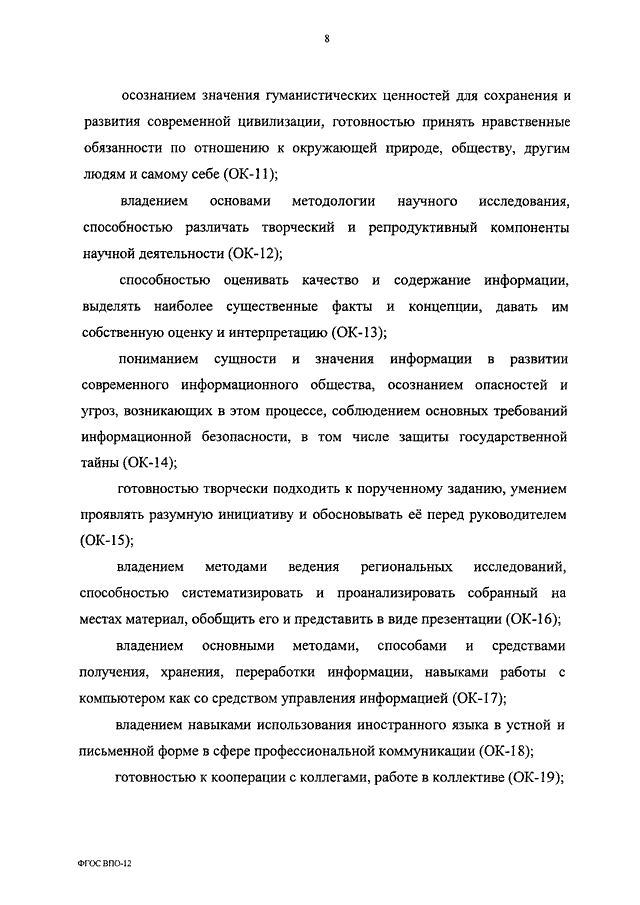 8

осознанием значения гуманистических ценностей для сохранения и развития современной цивилизации, готовностью принять нравственные обязанности по отношению к окружающей природе, обществу, другим людям и самому себе (ОК-11);

владением основами методологии научного исследования, способностью различать творческий и репродуктивный компоненты научной деятельности (ОК-12);

способностью оценивать качество и содержание информации, выделять наиболее существенные факты и концепции, давать им собственную оценку и интерпретацию (ОК-13);

пониманием сущности и значения информации в развитии современного информационного общества, осознанием опасностей и угроз, возникающих в этом процессе, соблюдением основных требований информационной безопасности, в том числе защиты государственной тайны (ОК-14);

готовностью творчески подходить к порученному заданию, умением проявлять разумную инициативу и обосновывать её перед руководителем (ОК-15);

владением методами ведения региональных исследований, способностью систематизировать и проанализировать собранный на местах материал, обобщить его и представить в виде презентации (ОК-16);

владением основными методами, способами и средствами получения, хранения, переработки информации, навыками работы с компьютером как со средством управления информацией (ОК-17);

владением навыками использования иностранного языка в устной и письменной форме в сфере профессиональной коммуникации (ОК-18);

готовностью к кооперации с коллегами, работе в коллективе (ОК-19);

ФГОС ВПО-12